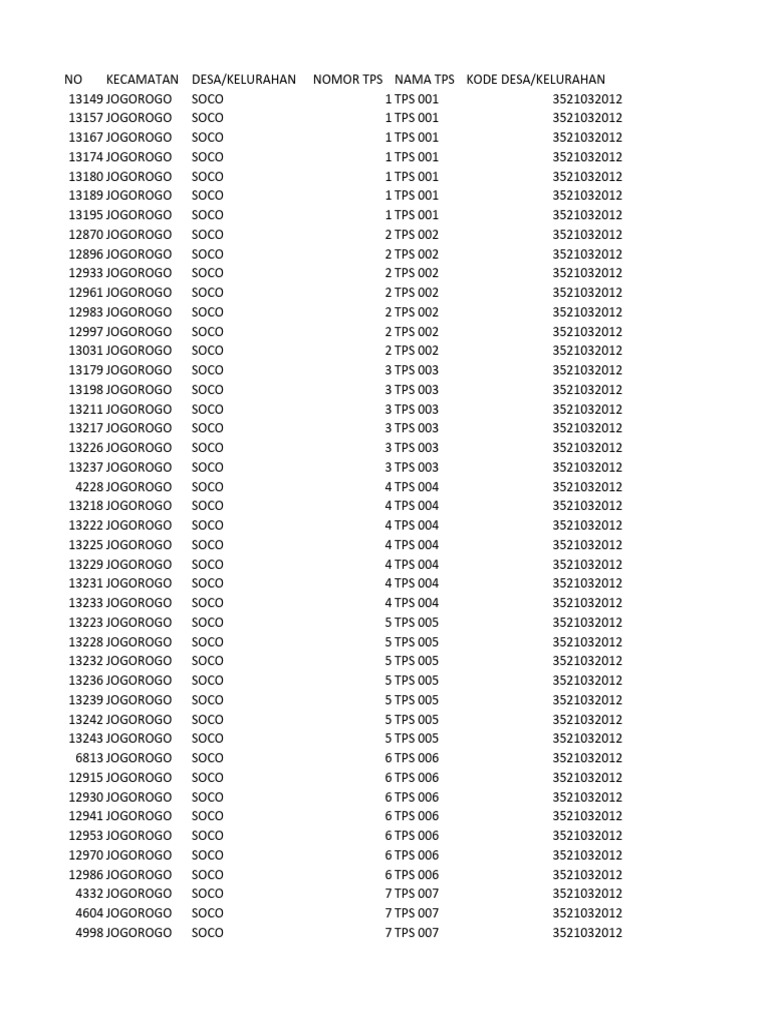 | NO | KECAMATAN | DESA/KELURAHAN | NOMOR TPS | NAMA TPS | KODE DESA/KELURAHAN |
|---|---|---|---|---|---|
| 13149 | JOGOROGO | SOCO | 1 | TPS 001 | 3521032012 |
| 13157 | JOGOROGO | SOCO | 1 | TPS 001 | 3521032012 |
| 13167 | JOGOROGO | SOCO | 1 | TPS 001 | 3521032012 |
| 13174 | JOGOROGO | SOCO | 1 | TPS 001 | 3521032012 |
| 13180 | JOGOROGO | SOCO | 1 | TPS 001 | 3521032012 |
| 13189 | JOGOROGO | SOCO | 1 | TPS 001 | 3521032012 |
| 13195 | JOGOROGO | SOCO | 1 | TPS 001 | 3521032012 |
| 12870 | JOGOROGO | SOCO | 2 | TPS 002 | 3521032012 |
| 12896 | JOGOROGO | SOCO | 2 | TPS 002 | 3521032012 |
| 12933 | JOGOROGO | SOCO | 2 | TPS 002 | 3521032012 |
| 12961 | JOGOROGO | SOCO | 2 | TPS 002 | 3521032012 |
| 12983 | JOGOROGO | SOCO | 2 | TPS 002 | 3521032012 |
| 12997 | JOGOROGO | SOCO | 2 | TPS 002 | 3521032012 |
| 13031 | JOGOROGO | SOCO | 2 | TPS 002 | 3521032012 |
| 13179 | JOGOROGO | SOCO | 3 | TPS 003 | 3521032012 |
| 13198 | JOGOROGO | SOCO | 3 | TPS 003 | 3521032012 |
| 13211 | JOGOROGO | SOCO | 3 | TPS 003 | 3521032012 |
| 13217 | JOGOROGO | SOCO | 3 | TPS 003 | 3521032012 |
| 13226 | JOGOROGO | SOCO | 3 | TPS 003 | 3521032012 |
| 13237 | JOGOROGO | SOCO | 3 | TPS 003 | 3521032012 |
| 4228 | JOGOROGO | SOCO | 4 | TPS 004 | 3521032012 |
| 13218 | JOGOROGO | SOCO | 4 | TPS 004 | 3521032012 |
| 13222 | JOGOROGO | SOCO | 4 | TPS 004 | 3521032012 |
| 13225 | JOGOROGO | SOCO | 4 | TPS 004 | 3521032012 |
| 13229 | JOGOROGO | SOCO | 4 | TPS 004 | 3521032012 |
| 13231 | JOGOROGO | SOCO | 4 | TPS 004 | 3521032012 |
| 13233 | JOGOROGO | SOCO | 4 | TPS 004 | 3521032012 |
| 13223 | JOGOROGO | SOCO | 5 | TPS 005 | 3521032012 |
| 13228 | JOGOROGO | SOCO | 5 | TPS 005 | 3521032012 |
| 13232 | JOGOROGO | SOCO | 5 | TPS 005 | 3521032012 |
| 13236 | JOGOROGO | SOCO | 5 | TPS 005 | 3521032012 |
| 13239 | JOGOROGO | SOCO | 5 | TPS 005 | 3521032012 |
| 13242 | JOGOROGO | SOCO | 5 | TPS 005 | 3521032012 |
| 13243 | JOGOROGO | SOCO | 5 | TPS 005 | 3521032012 |
| 6813 | JOGOROGO | SOCO | 6 | TPS 006 | 3521032012 |
| 12915 | JOGOROGO | SOCO | 6 | TPS 006 | 3521032012 |
| 12930 | JOGOROGO | SOCO | 6 | TPS 006 | 3521032012 |
| 12941 | JOGOROGO | SOCO | 6 | TPS 006 | 3521032012 |
| 12953 | JOGOROGO | SOCO | 6 | TPS 006 | 3521032012 |
| 12970 | JOGOROGO | SOCO | 6 | TPS 006 | 3521032012 |
| 12986 | JOGOROGO | SOCO | 6 | TPS 006 | 3521032012 |
| 4332 | JOGOROGO | SOCO | 7 | TPS 007 | 3521032012 |
| 4604 | JOGOROGO | SOCO | 7 | TPS 007 | 3521032012 |
| 4998 | JOGOROGO | SOCO | 7 | TPS 007 | 3521032012 |